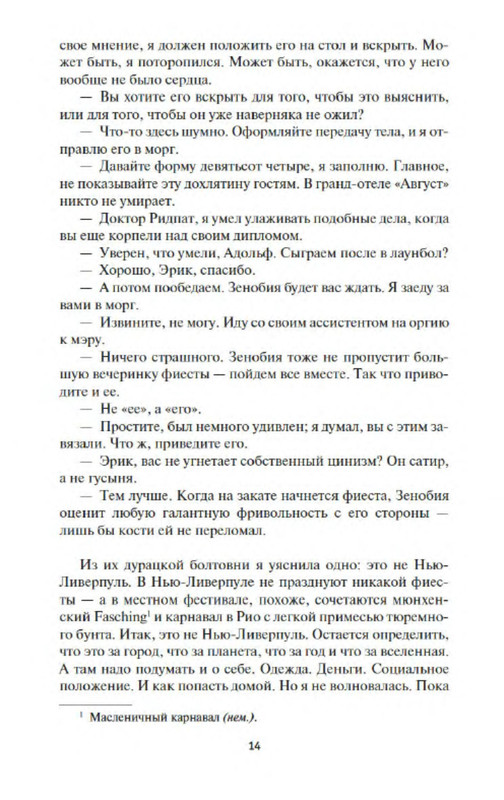 свое мнение, я должен положить его на стол и вскрыть. Может быть, я поторопился. Может быть, окажется, что у него вообще не было сердца.

— Вы хотите его вскрыть для того, чтобы это выяснить, или для того, чтобы он уже наверняка не ожил?

— Что-то здесь шумно. Оформляйте передачу тела, и я отправлю его в морг.

— Давайте форму девятьсот четыре, я заполню. Главное, не показывайте эту дохлятину гостям. В гранд-отеле «Август» никто не умирает.

— Доктор Ридпат, я умел улаживать подобные дела, когда вы еще корпели над своим дипломом.

— Уверен, что умели, Адольф. Сыграем после в лаунбол?

— Хорошо, Эрик, спасибо.

— А потом пообедаем. Зенобия будет вас ждать. Я заеду за вами в морг.

— Извините, не могу. Иду со своим ассистентом на оргию к мэру.

— Ничего страшного. Зенобия тоже не пропустит большую вечеринку фиесты — пойдем все вместе. Так что приводите и ее.

— Не «ее», а «его».

— Простите, был немного удивлен; я думал, вы с этим завязали. Что ж, приведите его.

— Эрик, вас не угнетает собственный цинизм? Он сатир, а не гусыня.

— Тем лучше. Когда на закате начнется фиеста, Зенобия оценит любую галантную фривольность с его стороны — лишь бы кости ей не переломал.

Из их дурацкой болтовни я уяснила одно: это не Нью-Ливерпуль. В Нью-Ливерпуле не празднуют никакой фиесты — а в местном фестивале, похоже, сочетаются мюнхенский Fasching$^1$ и карнавал в Рио с легкой примесью тюремного бунта. Итак, это не Нью-Ливерпуль. Остается определить, что это за город, что за планета, что за год и что за вселенная. А там надо подумать и о себе. Одежда. Деньги. Социальное положение. И как попасть домой. Но я не волновалась. Пока

$^1$ Масленичный карнавал (нем.).

14